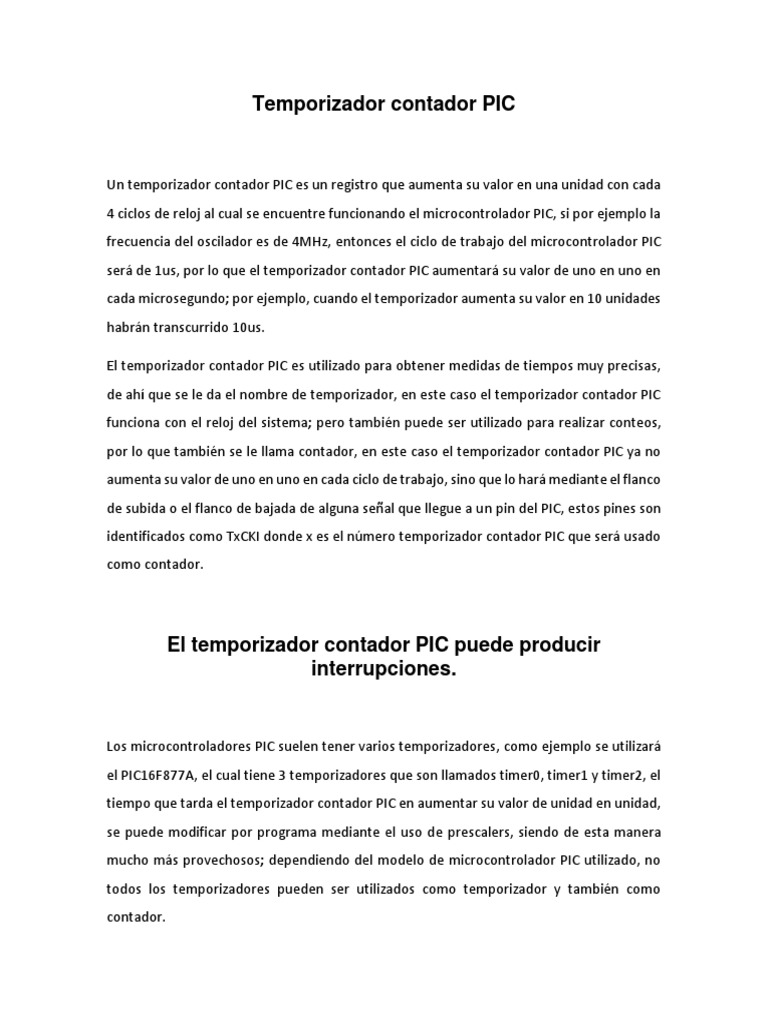 Temporizador contador PIC

Un temporizador contador PIC es un registro que aumenta su valor en una unidad con cada 4 ciclos de reloj al cual se encuentre funcionando el microcontrolador PIC, si por ejemplo la frecuencia del oscilador es de 4MHz, entonces el ciclo de trabajo del microcontrolador PIC será de 1us, por lo que el temporizador contador PIC aumentará su valor de uno en uno en cada microsegundo; por ejemplo, cuando el temporizador aumenta su valor en 10 unidades habrán transcurrido 10us.

El temporizador contador PIC es utilizado para obtener medidas de tiempos muy precisas, de ahí que se le da el nombre de temporizador, en este caso el temporizador contador PIC funciona con el reloj del sistema; pero también puede ser utilizado para realizar conteos, por lo que también se le llama contador, en este caso el temporizador contador PIC ya no aumenta su valor de uno en uno en cada ciclo de trabajo, sino que lo hará mediante el flanco de subida o el flanco de bajada de alguna señal que llegue a un pin del PIC, estos pines son identificados como TxCKI donde x es el número temporizador contador PIC que será usado como contador.

El temporizador contador PIC puede producir interrupciones.

Los microcontroladores PIC suelen tener varios temporizadores, como ejemplo se utilizará el PIC16F877A, el cual tiene 3 temporizadores que son llamados timer0, timer1 y timer2, el tiempo que tarda el temporizador contador PIC en aumentar su valor de unidad en unidad, se puede modificar por programa mediante el uso de prescalers, siendo de esta manera mucho más provechosos; dependiendo del modelo de microcontrolador PIC utilizado, no todos los temporizadores pueden ser utilizados como temporizador y también como contador.